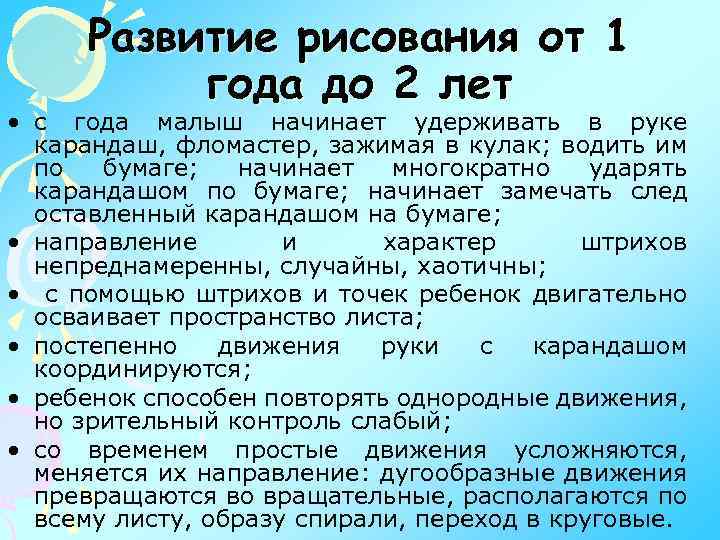 Развитие рисования от 1 года до 2 лет

• с года малыш начинает удерживать в руке карандаш, фломастер, зажимая в кулак; водить им по бумаге; начинает многократно ударять карандашом по бумаге; начинает замечать след оставленный карандашом на бумаге;
• направление и характер штрихов непреднамеренны, случайны, хаотичны;
• с помощью штрихов и точек ребенок двигательно осваивает пространство листа;
• постепенно движения руки с карандашом координируются;
• ребенок способен повторять однородные движения, но зрительный контроль слабый;
• со временем простые движения усложняются, меняется их направление: дугообразные движения превращаются во вращательные, располагаются по всему листу, образу спирали, переход в круговые.